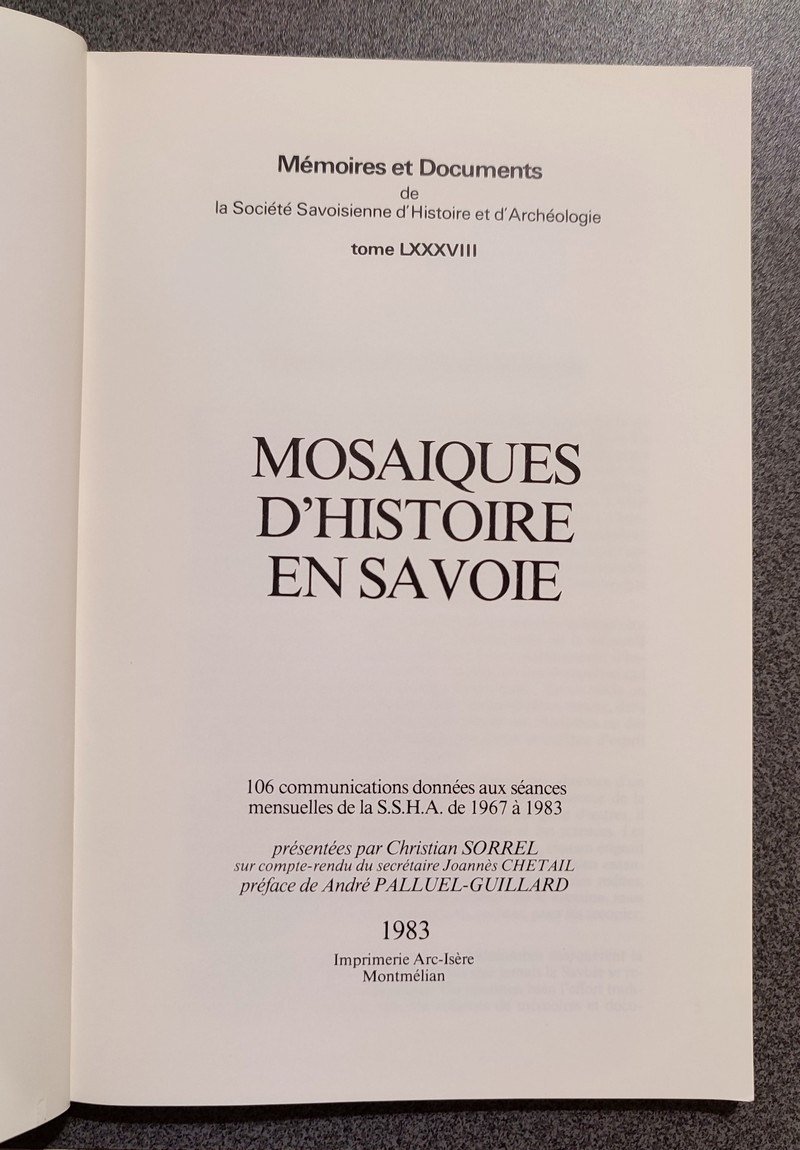 Mémoires et Documents
de
la Société Savoisienne d'Histoire et d'Archéologie

tome LXXXVIII

MOSAIQUES
D'HISTOIRE
EN SAVOIE

106 communications données aux séances mensuelles de la S.S.H.A. de 1967 à 1983

présentées par Christian SORREL
sur compte-rendu du secrétaire Joannès CHETAIL
préface de André PALLUEL-GUILLARD

1983

Imprimerie Arc-Isère
Montmélian